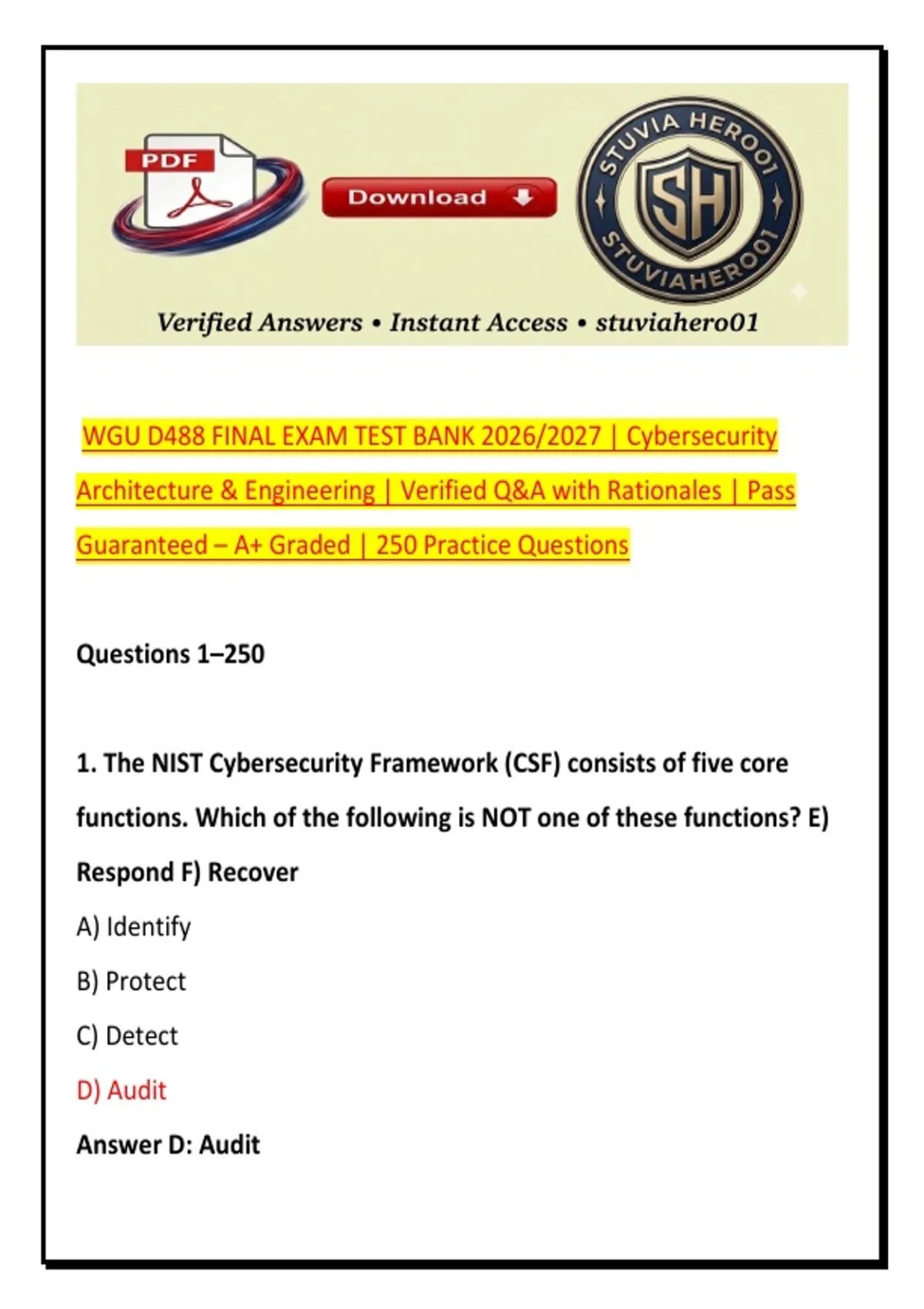 PDF

Download

STUVIA HERO01

SH

STUVIAHERO01

Verified Answers • Instant Access • stuviahero01

WGU D488 FINAL EXAM TEST BANK 2026/2027 | Cybersecurity Architecture & Engineering | Verified Q&A with Rationales | Pass Guaranteed – A+ Graded | 250 Practice Questions

Questions 1–250

1. The NIST Cybersecurity Framework (CSF) consists of five core functions. Which of the following is NOT one of these functions? E) Respond F) Recover

A) Identify

B) Protect

C) Detect

D) Audit

Answer D: Audit